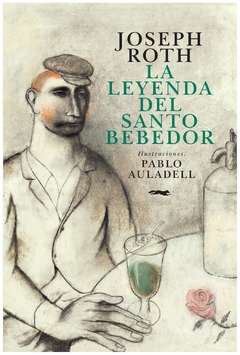 JOSEPH
ROTH
LA
LEYENDA
DEL
SANTO
BEBEDOR

Ilustraciones:
PABLO
AULADELL